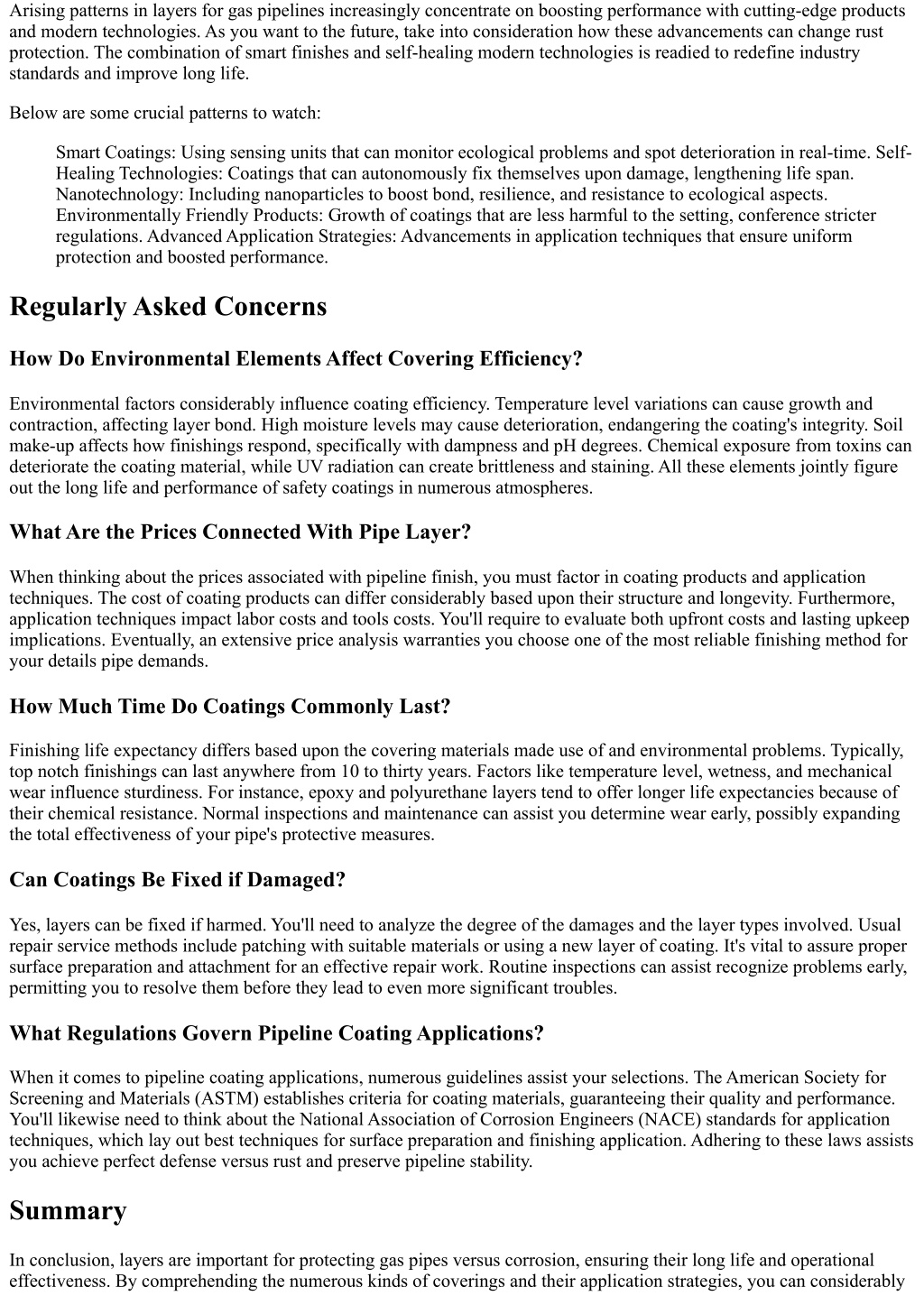 Arising patterns in layers for gas pipelines increasingly concentrate on boosting performance with cutting-edge products and modern technologies. As you want to the future, take into consideration how these advancements can change rust protection. The combination of smart finishes and self-healing modern technologies is readied to redefine industry standards and improve long life.

Below are some crucial patterns to watch:

Smart Coatings: Using sensing units that can monitor ecological problems and spot deterioration in real-time. Self-Healing Technologies: Coatings that can autonomously fix themselves upon damage, lengthening life span. Nanotechnology: Including nanoparticles to boost bond, resilience, and resistance to ecological aspects. Environmentally Friendly Products: Growth of coatings that are less harmful to the setting, conference stricter regulations. Advanced Application Strategies: Advancements in application techniques that ensure uniform protection and boosted performance.

Regularly Asked Concerns

How Do Environmental Elements Affect Covering Efficiency?

Environmental factors considerably influence coating efficiency. Temperature level variations can cause growth and contraction, affecting layer bond. High moisture levels may cause deterioration, endangering the coating's integrity. Soil make-up affects how finishings respond, specifically with dampness and pH degrees. Chemical exposure from toxins can deteriorate the coating material, while UV radiation can create brittleness and staining. All these elements jointly figure out the long life and performance of safety coatings in numerous atmospheres.

What Are the Prices Connected With Pipe Layer?

When thinking about the prices associated with pipeline finish, you must factor in coating products and application techniques. The cost of coating products can differ considerably based upon their structure and longevity. Furthermore, application techniques impact labor costs and tools costs. You'll require to evaluate both upfront costs and lasting upkeep implications. Eventually, an extensive price analysis warranties you choose one of the most reliable finishing method for your details pipe demands.

How Much Time Do Coatings Commonly Last?

Finishing life expectancy differs based upon the covering materials made use of and environmental problems. Typically, top notch finishings can last anywhere from 10 to thirty years. Factors like temperature level, wetness, and mechanical wear influence sturdiness. For instance, epoxy and polyurethane layers tend to offer longer life expectancies because of their chemical resistance. Normal inspections and maintenance can assist you determine wear early, possibly expanding the total effectiveness of your pipe's protective measures.

Can Coatings Be Fixed if Damaged?

Yes, layers can be fixed if harmed. You'll need to analyze the degree of the damages and the layer types involved. Usual repair service methods include patching with suitable materials or using a new layer of coating. It's vital to assure proper surface preparation and attachment for an effective repair work. Routine inspections can assist recognize problems early, permitting you to resolve them before they lead to even more significant troubles.

What Regulations Govern Pipeline Coating Applications?

When it comes to pipeline coating applications, numerous guidelines assist your selections. The American Society for Screening and Materials (ASTM) establishes criteria for coating materials, guaranteeing their quality and performance. You'll likewise need to think about the National Association of Corrosion Engineers (NACE) standards for application techniques, which lay out best techniques for surface preparation and finishing application. Adhering to these laws assists you achieve perfect defense versus rust and preserve pipeline stability.

Summary

In conclusion, layers are important for protecting gas pipes versus corrosion, ensuring their long life and operational effectiveness. By comprehending the numerous kinds of coverings and their application strategies, you can considerably